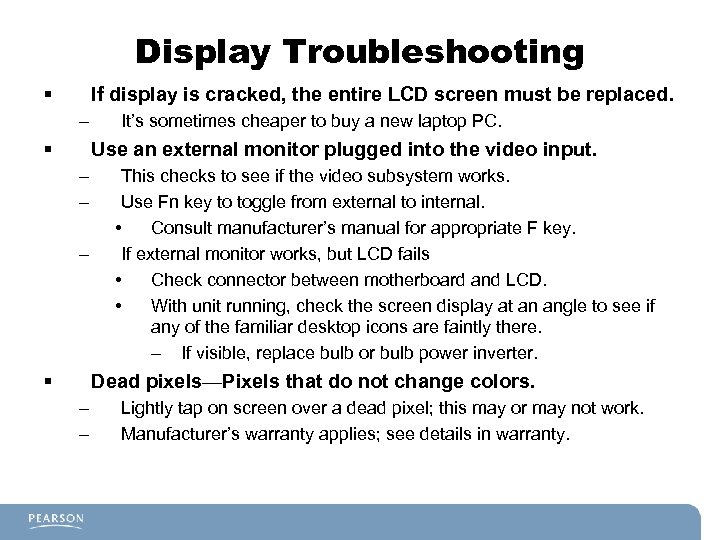 Display Troubleshooting

▪ If display is cracked, the entire LCD screen must be replaced.
– It's sometimes cheaper to buy a new laptop PC.

▪ Use an external monitor plugged into the video input.
– This checks to see if the video subsystem works.
– Use Fn key to toggle from external to internal.
• Consult manufacturer's manual for appropriate F key.
– If external monitor works, but LCD fails
• Check connector between motherboard and LCD.
• With unit running, check the screen display at an angle to see if any of the familiar desktop icons are faintly there.
– If visible, replace bulb or bulb power inverter.

▪ Dead pixels—Pixels that do not change colors.
– Lightly tap on screen over a dead pixel; this may or may not work.
– Manufacturer's warranty applies; see details in warranty.

PEARSON